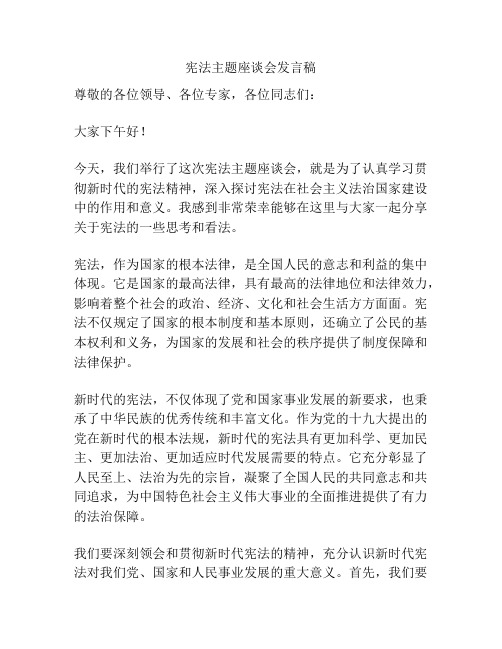 宪法主题座谈会发言稿

尊敬的各位领导、各位专家，各位同志们：

大家下午好！

今天，我们举行了这次宪法主题座谈会，就是为了认真学习贯彻新时代的宪法精神，深入探讨宪法在社会主义法治国家建设中的作用和意义。我感到非常荣幸能够在这里与大家一起分享关于宪法的一些思考和看法。

宪法，作为国家的根本法律，是全国人民的意志和利益的集中体现。它是国家的最高法律，具有最高的法律地位和法律效力，影响着整个社会的政治、经济、文化和社会生活方方面面。宪法不仅规定了国家的根本制度和基本原则，还确立了公民的基本权利和义务，为国家的发展和社会的秩序提供了制度保障和法律保护。

新时代的宪法，不仅体现了党和国家事业发展的新要求，也秉承了中华民族的优秀传统和丰富文化。作为党的十九大提出的党在新时代的根本法规，新时代的宪法具有更加科学、更加民主、更加法治、更加适应时代发展需要的特点。它充分彰显了人民至上、法治为先的宗旨，凝聚了全国人民的共同意志和共同追求，为中国特色社会主义伟大事业的全面推进提供了有力的法治保障。

我们要深刻领会和贯彻新时代宪法的精神，充分认识新时代宪法对我们党、国家和人民事业发展的重大意义。首先，我们要